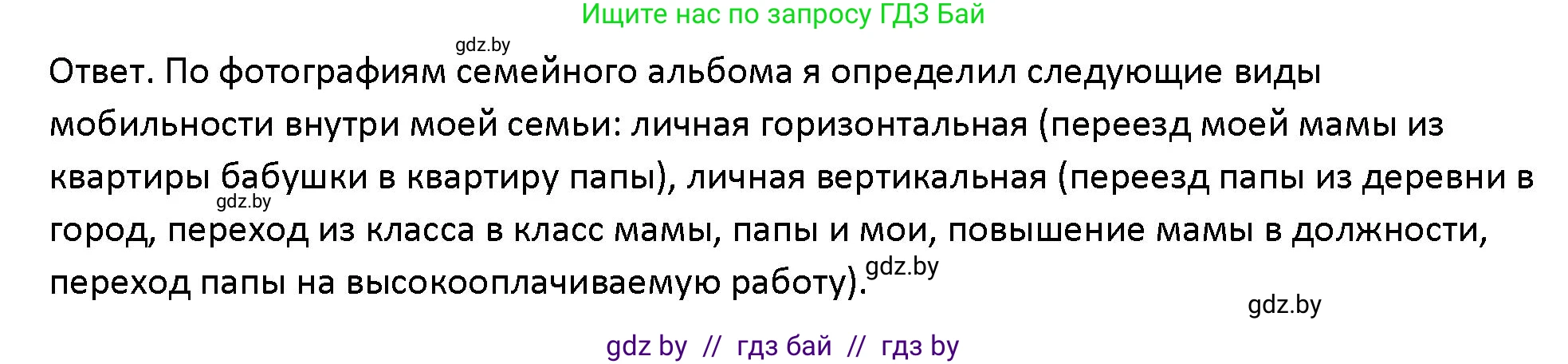 Ищите нас по запросу ГДЗ Бай

gdz.by

Ответ. По фотографиям семейного альбома я определил следующие виды мобильности внутри моей семьи: личная горизонтальная (переезд моей мамы из квартиры бабушки в квартиру папы), личная вертикальная (переезд папы из деревни в город, переход из класса в класс мамы, папы и мои, повышение мамы в должности, переход папы на высокооплачиваемую работу).

gdz.by

gdz.by

gdz.by

gdz by // гдз бай // гдз by